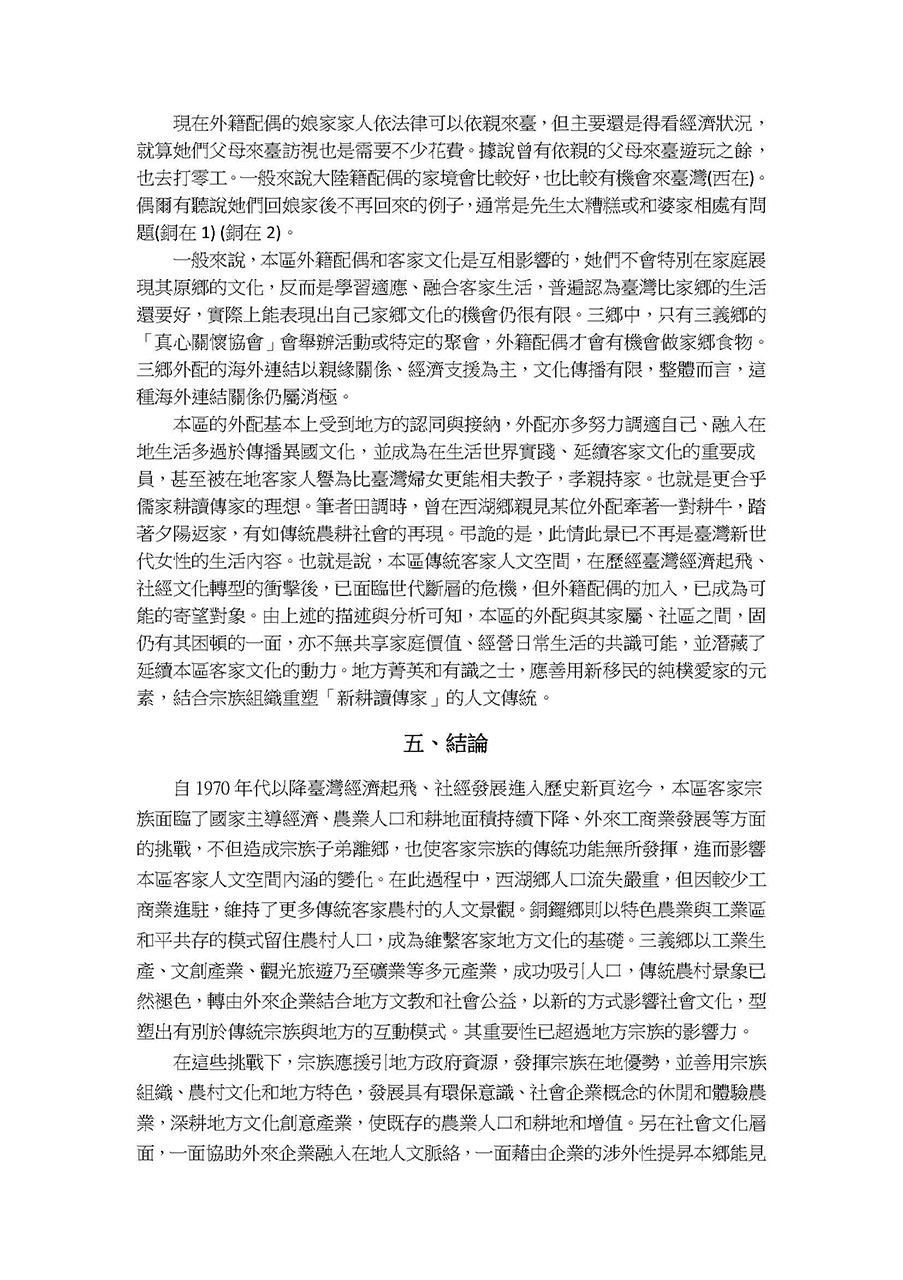 現在外籍配偶的娘家家人依法律可以依親來臺，但主要還是得看經濟狀況，就算她們父母來臺訪視也是需要不少花費。據說曾有依親的父母來臺遊玩之餘，也去打零工。一般來說大陸籍配偶的家境會比較好，也比較有機會來臺灣(西在)。偶爾有聽說她們回娘家後不再回來的例子，通常是先生太糟糕或和婆家相處有問題(銅在 1) (銅在 2)。

一般來說，本區外籍配偶和客家文化是互相影響的，她們不會特別在家庭展現其原鄉的文化，反而是學習適應、融合客家生活，普遍認為臺灣比家鄉的生活還要好，實際上能表現出自己家鄉文化的機會仍很有限。三鄉中，只有三義鄉的「真心關懷協會」會舉辦活動或特定的聚會，外籍配偶才會有機會做家鄉食物。三鄉外配的海外連結以親緣關係、經濟支援為主，文化傳播有限，整體而言，這種海外連結關係仍屬消極。

本區的外配基本上受到地方的認同與接納，外配亦多努力調適自己、融入在地生活多過於傳播異國文化，並成為在生活世界實踐、延續客家文化的重要成員，甚至被在地客家人譽為比臺灣婦女更能相夫教子，孝親持家。也就是更合乎儒家耕讀傳家的理想。筆者田調時，曾在西湖鄉親見某位外配牽著一對耕牛，踏著夕陽返家，有如傳統農耕社會的再現。弔詭的是，此情此景已不再是臺灣新世代女性的生活內容。也就是說，本區傳統客家人文空間，在歷經臺灣經濟起飛、社經文化轉型的衝擊後，已面臨世代斷層的危機，但外籍配偶的加入，已成為可能的寄望對象。由上述的描述與分析可知，本區的外配與其家屬、社區之間，固仍有其困頓的一面，亦不無共享家庭價值、經營日常生活的共識可能，並潛藏了延續本區客家文化的動力。地方菁英和有識之士，應善用新移民的純樸愛家的元素，結合宗族組織重塑「新耕讀傳家」的人文傳統。

五、結論

自 1970 年代以降臺灣經濟起飛、社經發展進入歷史新頁迄今，本區客家宗族面臨了國家主導經濟、農業人口和耕地面積持續下降、外來工商業發展等方面的挑戰，不但造成宗族子弟離鄉，也使客家宗族的傳統功能無所發揮，進而影響本區客家人文空間內涵的變化。在此過程中，西湖鄉人口流失嚴重，但因較少工商業進駐，維持了更多傳統客家農村的人文景觀。銅鑼鄉則以特色農業與工業區和平共存的模式留住農村人口，成為維繫客家地方文化的基礎。三義鄉以工業生產、文創產業、觀光旅遊乃至礦業等多元產業，成功吸引人口，傳統農村景象已然褪色，轉由外來企業結合地方文教和社會公益，以新的方式影響社會文化，型塑出有別於傳統宗族與地方的互動模式。其重要性已超過地方宗族的影響力。

在這些挑戰下，宗族應援引地方政府資源，發揮宗族在地優勢，並善用宗族組織、農村文化和地方特色，發展具有環保意識、社會企業概念的休閒和體驗農業，深耕地方文化創意產業，使既存的農業人口和耕地和增值。另在社會文化層面，一面協助外來企業融入在地人文脈絡，一面藉由企業的涉外性提昇本鄉能見